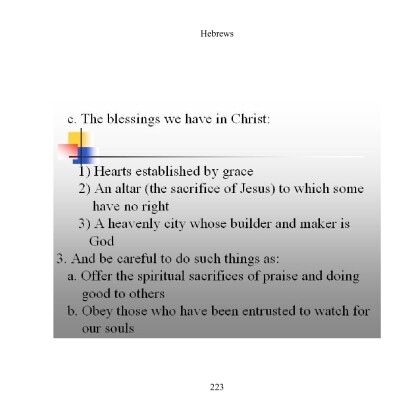 Hebrews

c. The blessings we have in Christ:

1) Hearts established by grace
2) An altar (the sacrifice of Jesus) to which some have no right
3) A heavenly city whose builder and maker is God
3. And be careful to do such things as:
a. Offer the spiritual sacrifices of praise and doing good to others
b. Obey those who have been entrusted to watch for our souls

223